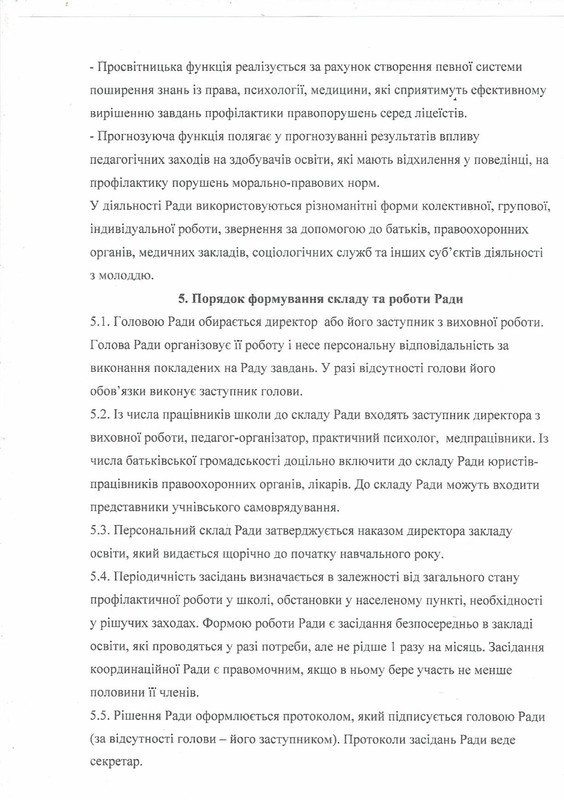 - Просвітницька функція реалізується за рахунок створення певної системи поширення знань із права, психології, медицини, які сприятимуть ефективному вирішенню завдань профілактики правопорушень серед ліцеїстів.
- Прогнозуюча функція полягає у прогнозуванні результатів впливу педагогічних заходів на здобувачів освіти, які мають відхилення у поведінці, на профілактику порушень морально-правових норм.
У діяльності Ради використовуються різноманітні форми колективної, групової, індивідуальної роботи, звернення за допомогою до батьків, правоохоронних органів, медичних закладів, соціологічних служб та інших суб'єктів діяльності з молоддю.

5. Порядок формування складу та роботи Ради

5.1. Головою Ради обирається директор або його заступник з виховної роботи. Голова Ради організовує її роботу і несе персональну відповідальність за виконання покладених на Раду завдань. У разі відсутності голови його обов'язки виконує заступник голови.
5.2. Із числа працівників школи до складу Ради входять заступник директора з виховної роботи, педагог-організатор, практичний психолог, медпрацівники. Із числа батьківської громадськості доцільно включити до складу Ради юристів-працівників правоохоронних органів, лікарів. До складу Ради можуть входити представники учнівського самоврядування.
5.3. Персональний склад Ради затверджується наказом директора закладу освіти, який видається щорічно до початку навчального року.
5.4. Періодичність засідань визначається в залежності від загального стану профілактичної роботи у школі, обстановки у населеному пункті, необхідності у рішучих заходах. Формою роботи Ради є засідання безпосередньо в закладі освіти, які проводяться у разі потреби, але не рідше 1 разу на місяць. Засідання координаційної Ради є правомочним, якщо в ньому бере участь не менше половини її членів.
5.5. Рішення Ради оформлюється протоколом, який підписується головою Ради (за відсутності голови – його заступником). Протоколи засідань Ради веде секретар.